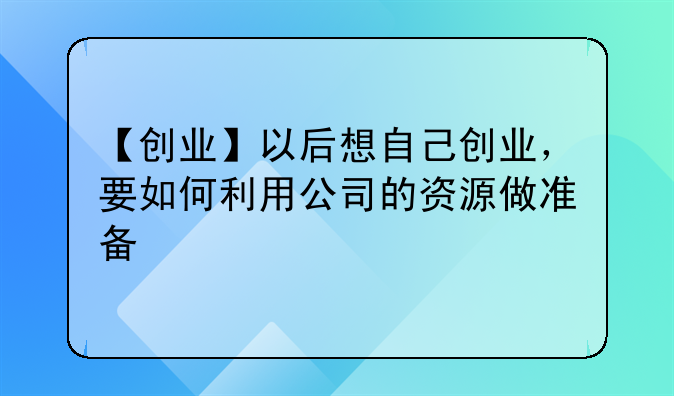 【创业】以后想自己创业，要如何利用公司的资源做准备